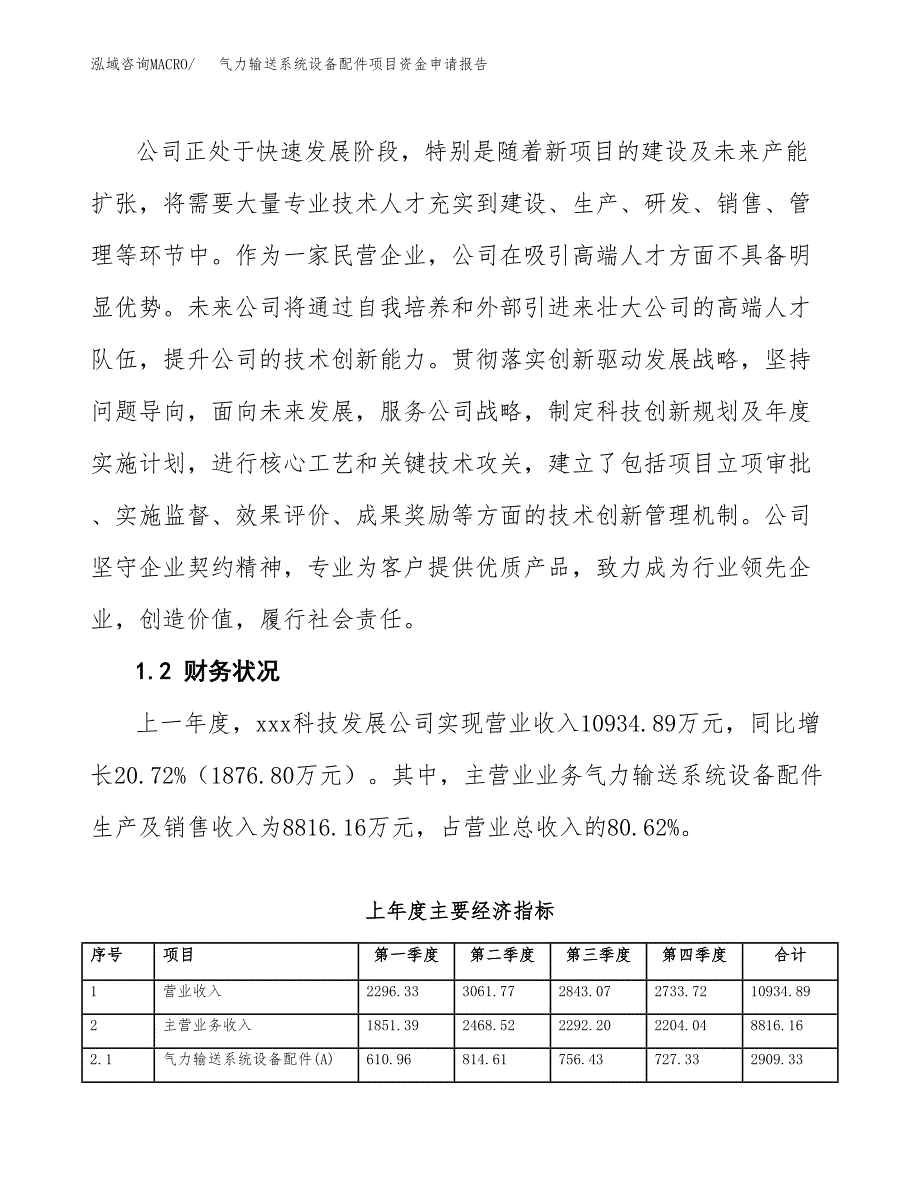 泓域咨询MACRO/　气力输送系统设备配件项目资金申请报告

公司正处于快速发展阶段，特别是随着新项目的建设及未来产能扩张，将需要大量专业技术人才充实到建设、生产、研发、销售、管理等环节中。作为一家民营企业，公司在吸引高端人才方面不具备明显优势。未来公司将通过自我培养和外部引进来壮大公司的高端人才队伍，提升公司的技术创新能力。贯彻落实创新驱动发展战略，坚持问题导向，面向未来发展，服务公司战略，制定科技创新规划及年度实施计划，进行核心工艺和关键技术攻关，建立了包括项目立项审批、实施监督、效果评价、成果奖励等方面的技术创新管理机制。公司坚守企业契约精神，专业为客户提供优质产品，致力成为行业领先企业，创造价值，履行社会责任。

1.2 财务状况

上一年度，xxx科技发展公司实现营业收入10934.89万元，同比增长20.72%（1876.80万元）。其中，主营业业务气力输送系统设备配件生产及销售收入为8816.16万元，占营业总收入的80.62%。

上年度主要经济指标

| 序号 | 项目 | 第一季度 | 第二季度 | 第三季度 | 第四季度 | 合计 |
|---|---|---|---|---|---|---|
| 1 | 营业收入 | 2296.33 | 3061.77 | 2843.07 | 2733.72 | 10934.89 |
| 2 | 主营业务收入 | 1851.39 | 2468.52 | 2292.20 | 2204.04 | 8816.16 |
| 2.1 | 气力输送系统设备配件(A) | 610.96 | 814.61 | 756.43 | 727.33 | 2909.33 |